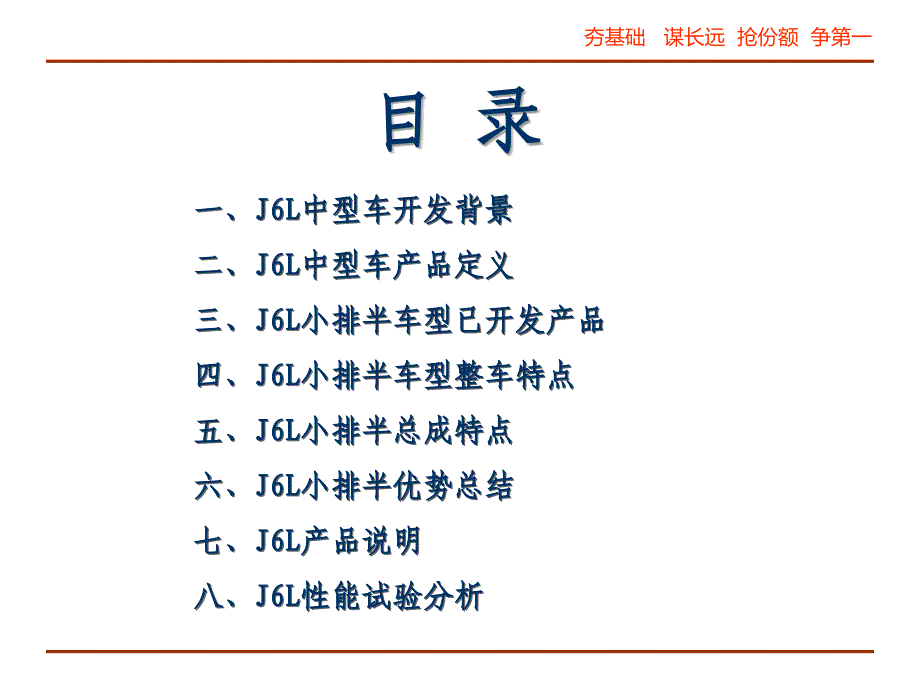 夯基础 谋长远 抢份额 争第一

目 录

一、J6L中型车开发背景

二、J6L中型车产品定义

三、J6L小排半车型已开发产品

四、J6L小排半车型整车特点

五、J6L小排半总成特点

六、J6L小排半优势总结

七、J6L产品说明

八、J6L性能试验分析